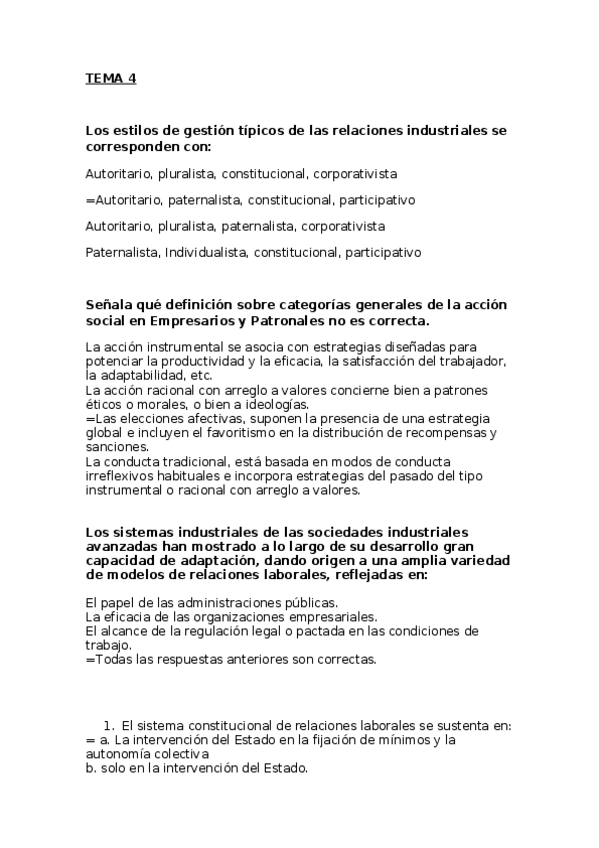 TEMA 4

Los estilos de gestión típicos de las relaciones industriales se corresponden con:

Autoritario, pluralista, constitucional, corporativista

=Autoritario, paternalista, constitucional, participativo

Autoritario, pluralista, paternalista, corporativista

Paternalista, Individualista, constitucional, participativo

Señala qué definición sobre categorías generales de la acción social en Empresarios y Patronales no es correcta.

La acción instrumental se asocia con estrategias diseñadas para potenciar la productividad y la eficacia, la satisfacción del trabajador, la adaptabilidad, etc.
La acción racional con arreglo a valores concierne bien a patrones éticos o morales, o bien a ideologías.
=Las elecciones afectivas, suponen la presencia de una estrategia global e incluyen el favoritismo en la distribución de recompensas y sanciones.
La conducta tradicional, está basada en modos de conducta irreflexivos habituales e incorpora estrategias del pasado del tipo instrumental o racional con arreglo a valores.

Los sistemas industriales de las sociedades industriales avanzadas han mostrado a lo largo de su desarrollo gran capacidad de adaptación, dando origen a una amplia variedad de modelos de relaciones laborales, reflejadas en:

El papel de las administraciones públicas.
La eficacia de las organizaciones empresariales.
El alcance de la regulación legal o pactada en las condiciones de trabajo.
=Todas las respuestas anteriores son correctas.

1. El sistema constitucional de relaciones laborales se sustenta en:
= a. La intervención del Estado en la fijación de mínimos y la autonomía colectiva
b. solo en la intervención del Estado.